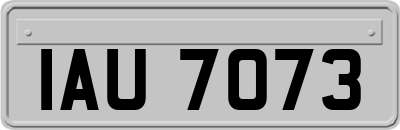 IAU 7073